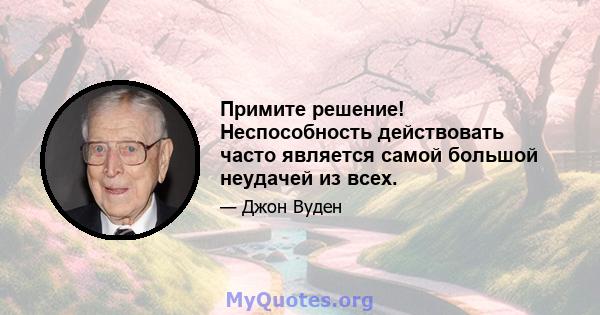 Примите решение! Неспособность действовать часто является самой большой неудачей из всех.

— Джон Вуден

MyQuotes.org